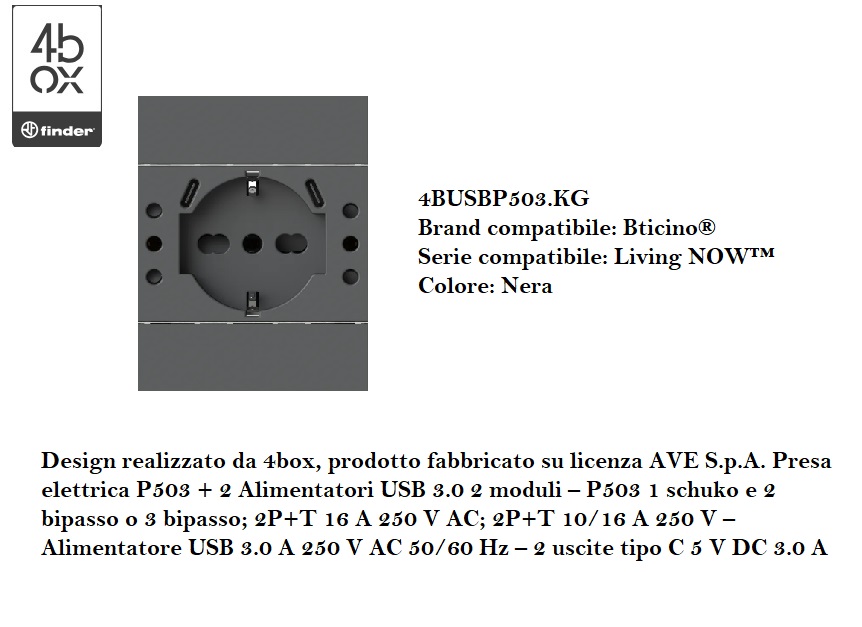 4b
ox
finder

4BUSBP503.KG
Brand compatibile: Bticino®
Serie compatibile: Living NOW™
Colore: Nera

Design realizzato da 4box, prodotto fabbricato su licenza AVE S.p.A. Presa elettrica P503 + 2 Alimentatori USB 3.0 2 moduli – P503 1 schuko e 2 bipasso o 3 bipasso; 2P+T 16 A 250 V AC; 2P+T 10/16 A 250 V – Alimentatore USB 3.0 A 250 V AC 50/60 Hz – 2 uscite tipo C 5 V DC 3.0 A